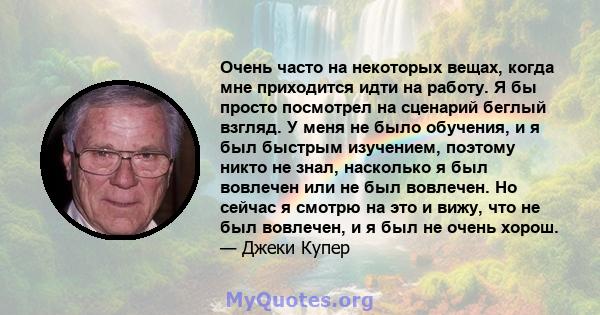 Очень часто на некоторых вещах, когда мне приходится идти на работу. Я бы просто посмотрел на сценарий беглый взгляд. У меня не было обучения, и я был быстрым изучением, поэтому никто не знал, насколько я был вовлечен или не был вовлечен. Но сейчас я смотрю на это и вижу, что не был вовлечен, и я был не очень хорош.
— Джеки Купер

MyQuotes.org